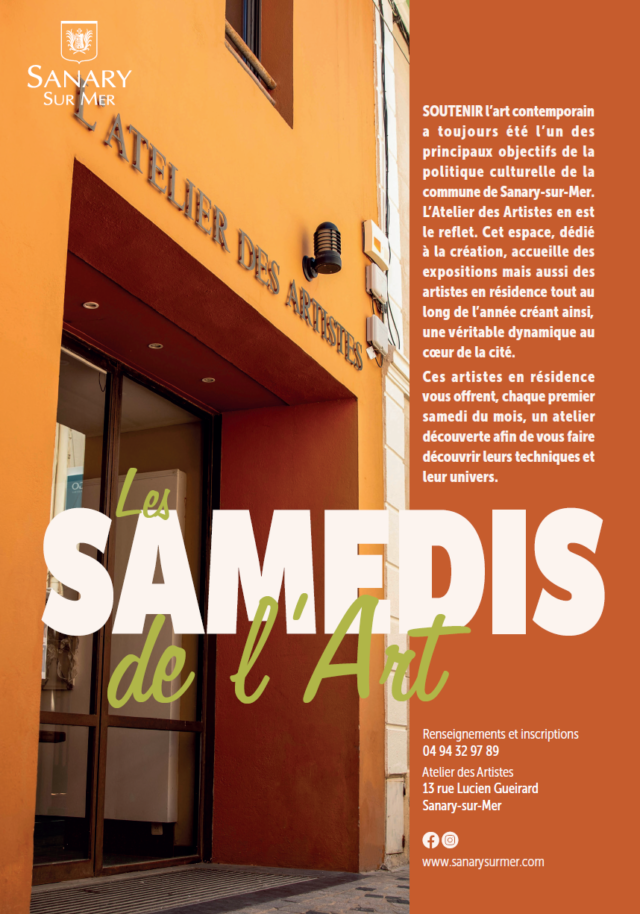 SANARY SUR MER

L'ATELIER DES ARTISTES

SOUTENIR l'art contemporain a toujours été l'un des principaux objectifs de la politique culturelle de la commune de Sanary-sur-Mer. L'Atelier des Artistes en est le reflet. Cet espace, dédié à la création, accueille des expositions mais aussi des artistes en résidence tout au long de l'année créant ainsi, une véritable dynamique au cœur de la cité.

Ces artistes en résidence vous offrent, chaque premier samedi du mois, un atelier découverte afin de vous faire découvrir leurs techniques et leur univers.

Les SAMEDIS de l'Art

Renseignements et inscriptions
04 94 32 97 89

Atelier des Artistes
13 rue Lucien Gueirard
Sanary-sur-Mer

www.sanarysurmer.com